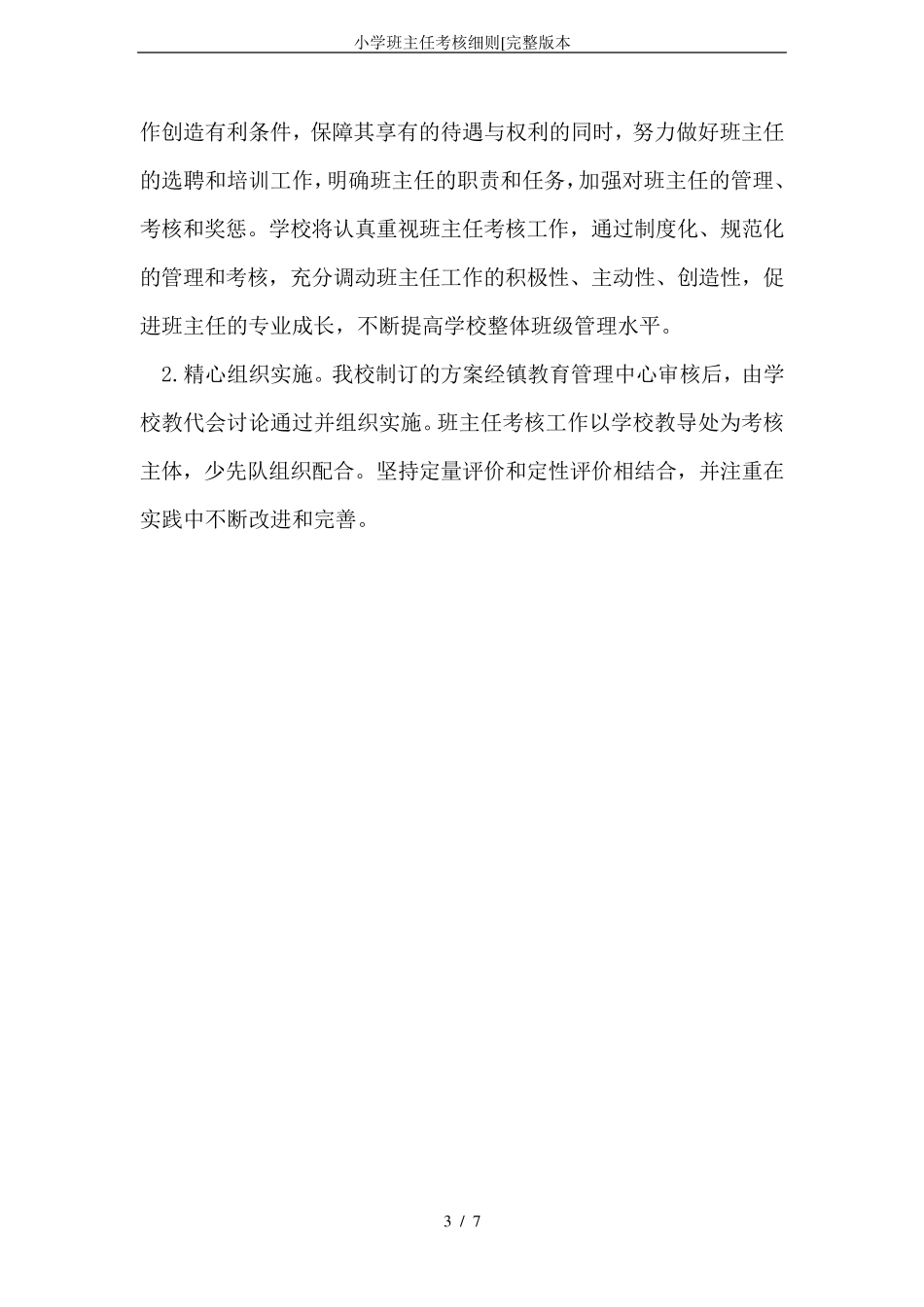 小学班主任考核细则[完整版本

作创造有利条件，保障其享有的待遇与权利的同时，努力做好班主任的选聘和培训工作，明确班主任的职责和任务，加强对班主任的管理、考核和奖惩。学校将认真重视班主任考核工作，通过制度化、规范化的管理和考核，充分调动班主任工作的积极性、主动性、创造性，促进班主任的专业成长，不断提高学校整体班级管理水平。

2.精心组织实施。我校制订的方案经镇教育管理中心审核后，由学校教代会讨论通过并组织实施。班主任考核工作以学校教导处为考核主体，少先队组织配合。坚持定量评价和定性评价相结合，并注重在实践中不断改进和完善。

3 / 7